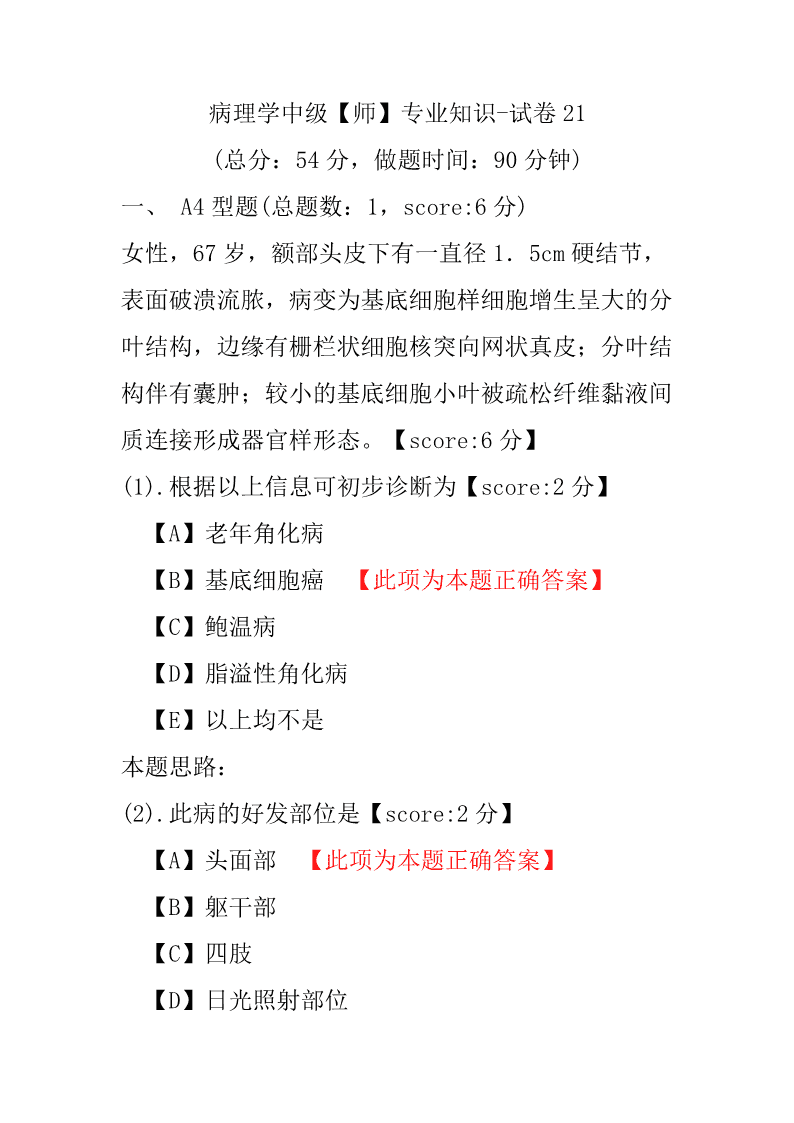 病理学中级【师】专业知识-试卷 21

（总分：54 分，做题时间：90 分钟）

一、 A4 型题(总题数：1，score:6 分)

女性，67 岁，额部头皮下有一直径 1．5cm 硬结节，表面破溃流脓，病变为基底细胞样细胞增生呈大的分叶结构，边缘有栅栏状细胞核突向网状真皮；分叶结构伴有囊肿；较小的基底细胞小叶被疏松纤维黏液间质连接形成器官样形态。【score:6 分】

(1).根据以上信息可初步诊断为【score:2 分】

【A】老年角化病

【B】基底细胞癌 【此项为本题正确答案】

【C】鲍温病

【D】脂溢性角化病

【E】以上均不是

本题思路：

(2).此病的好发部位是【score:2 分】

【A】头面部 【此项为本题正确答案】

【B】躯干部

【C】四肢

【D】日光照射部位